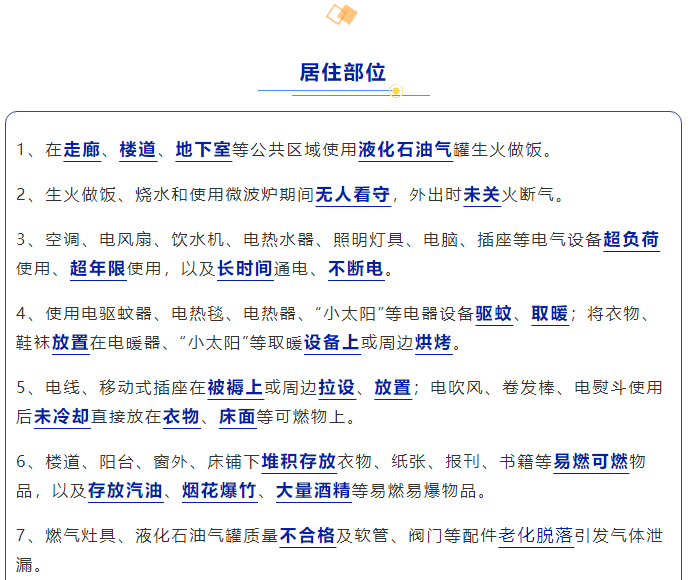 居住部位

1、在走廊、楼道、地下室等公共区域使用液化石油气罐生火做饭。

2、生火做饭、烧水和使用微波炉期间无人看守，外出时未关火断气。

3、空调、电风扇、饮水机、电热水器、照明灯具、电脑、插座等电气设备超负荷使用、超年限使用，以及长时间通电、不断电。

4、使用电驱蚊器、电热毯、电热器、“小太阳”等电器设备驱蚊、取暖；将衣物、鞋袜放置在电暖器、“小太阳”等取暖设备上或周边烘烤。

5、电线、移动式插座在被褥上或周边拉设、放置；电吹风、卷发棒、电熨斗使用后未冷却直接放在衣物、床面等可燃物上。

6、楼道、阳台、窗外、床铺下堆积存放衣物、纸张、报刊、书籍等易燃可燃物品，以及存放汽油、烟花爆竹、大量酒精等易燃易爆物品。

7、燃气灶具、液化石油气罐质量不合格及软管、阀门等配件老化脱落引发气体泄漏。